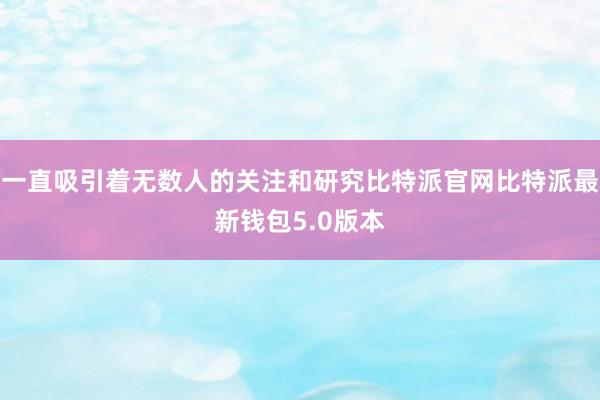 一直吸引着无数人的关注和研究比特派官网比特派最新钱包5.0版本